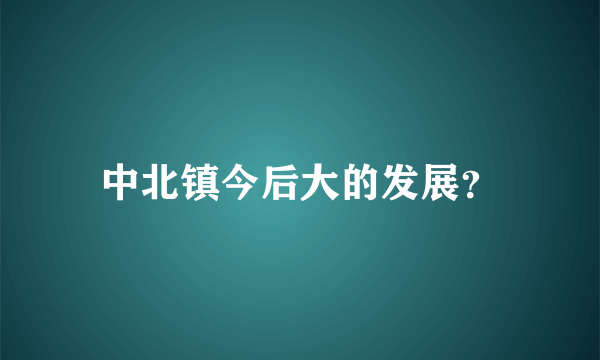 中北镇今后大的发展?